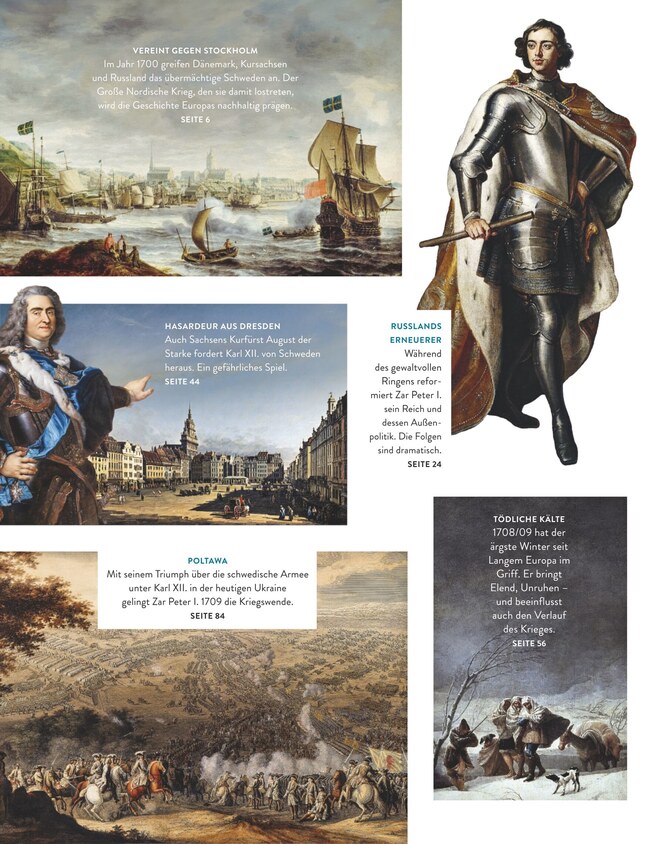 VEREINT GEGEN STOCKHOLM
Im Jahr 1700 greifen Dänemark, Kursachsen und Russland das übermächtige Schweden an. Der Große Nordische Krieg, den sie damit lostreten, wird die Geschichte Europas nachhaltig prägen.
SEITE 6

HASARDEUR AUS DRESDEN
Auch Sachsens Kurfürst August der Starke fordert Karl XII. von Schweden heraus. Ein gefährliches Spiel.
SEITE 44

RUSSLANDS ERNEUERER
Während des gewaltvollen Ringens reformiert Zar Peter I. sein Reich und dessen Außenpolitik. Die Folgen sind dramatisch.
SEITE 24

POLTAWA
Mit seinem Triumph über die schwedische Armee unter Karl XII. in der heutigen Ukraine gelingt Zar Peter I. 1709 die Kriegswende.
SEITE 84

TÖDLICHE KÄLTE
1708/09 hat der ärgste Winter seit Langem Europa im Griff. Er bringt Elend, Unruhen – und beeinflusst auch den Verlauf des Krieges.
SEITE 56